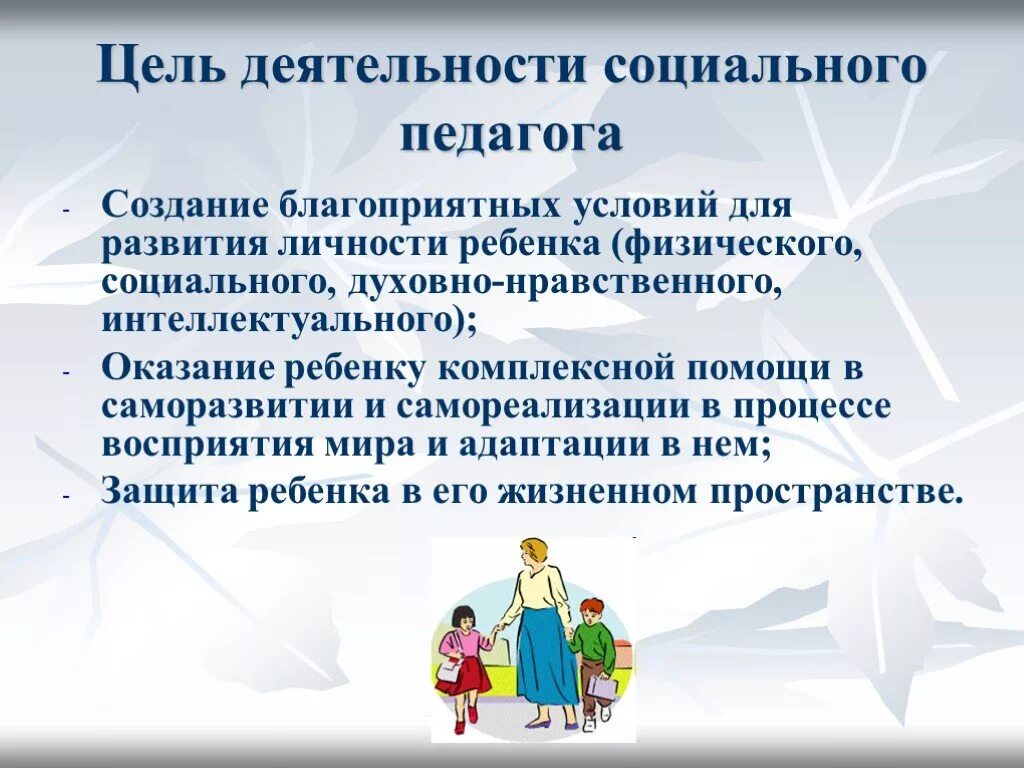 Цель деятельности социального педагога

- Создание благоприятных условий для развития личности ребенка (физического, социального, духовно-нравственного, интеллектуального);
- Оказание ребенку комплексной помощи в саморазвитии и самореализации в процессе восприятия мира и адаптации в нем;
- Защита ребенка в его жизненном пространстве.